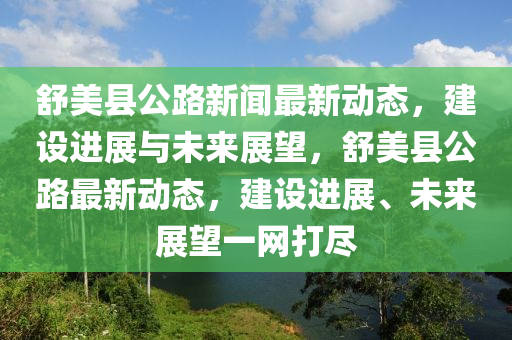 舒美县公路新闻最新动态，建设进展与未来展望，舒美县公路最新动态，建设进展、未来展望一网打尽